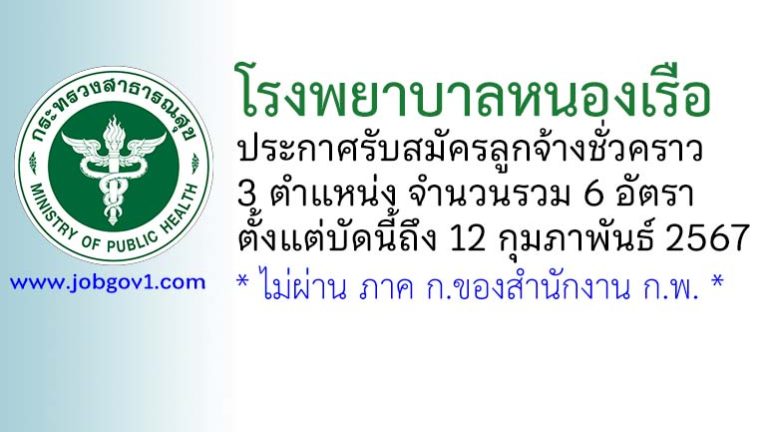 กระทรวงสาธารณสุข
MINISTRY OF PUBLIC HEALTH

www.jobgov1.com

โรงพยาบาลหนองเรือ

ประกาศรับสมัครลูกจ้างชั่วคราว
3 ตำแหน่ง จำนวนรวม 6 อัตรา
ตั้งแต่บัดนี้ถึง 12 กุมภาพันธ์ 2567

* ไม่ผ่าน ภาค ก.ของสำนักงาน ก.พ. *